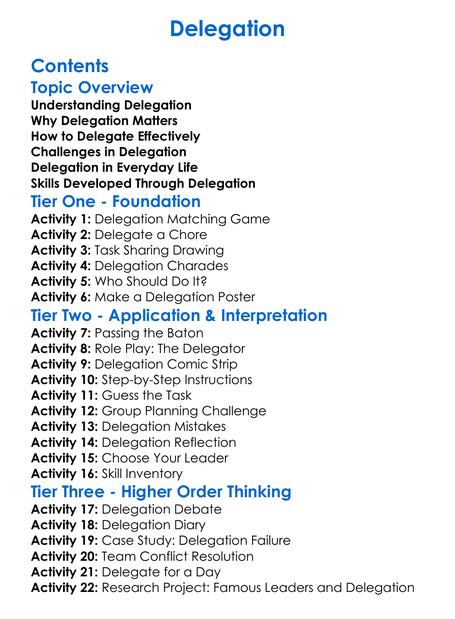 Delegation

Contents

Topic Overview

Understanding Delegation
Why Delegation Matters
How to Delegate Effectively
Challenges in Delegation
Delegation in Everyday Life
Skills Developed Through Delegation

Tier One - Foundation

Activity 1: Delegation Matching Game
Activity 2: Delegate a Chore
Activity 3: Task Sharing Drawing
Activity 4: Delegation Charades
Activity 5: Who Should Do It?
Activity 6: Make a Delegation Poster

Tier Two - Application & Interpretation

Activity 7: Passing the Baton
Activity 8: Role Play: The Delegator
Activity 9: Delegation Comic Strip
Activity 10: Step-by-Step Instructions
Activity 11: Guess the Task
Activity 12: Group Planning Challenge
Activity 13: Delegation Mistakes
Activity 14: Delegation Reflection
Activity 15: Choose Your Leader
Activity 16: Skill Inventory

Tier Three - Higher Order Thinking

Activity 17: Delegation Debate
Activity 18: Delegation Diary
Activity 19: Case Study: Delegation Failure
Activity 20: Team Conflict Resolution
Activity 21: Delegate for a Day
Activity 22: Research Project: Famous Leaders and Delegation